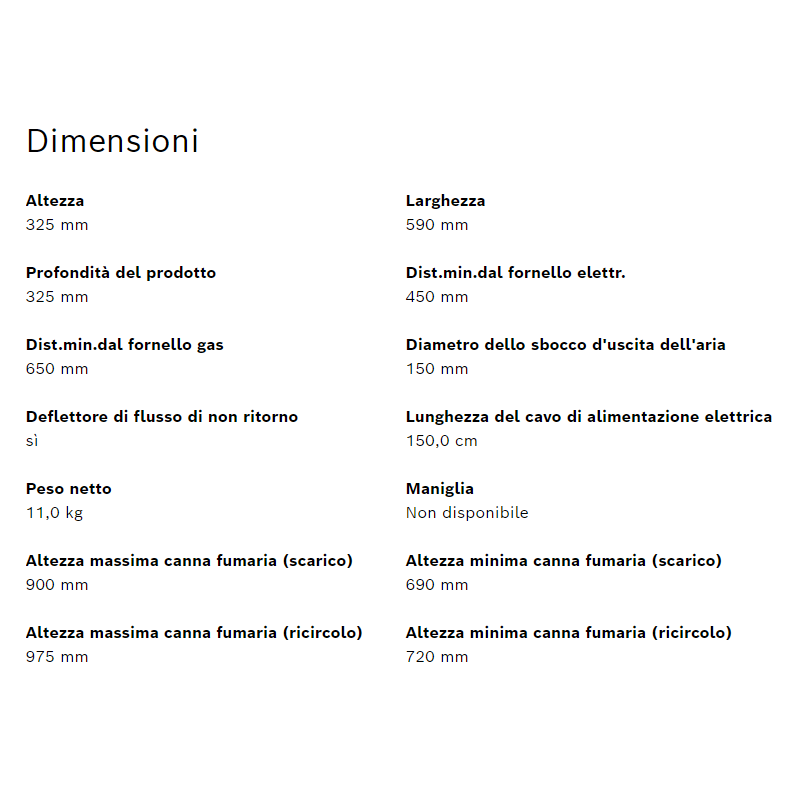 Dimensioni

Altezza
325 mm

Profondità del prodotto
325 mm

Dist.min.dal fornello gas
650 mm

Deflettore di flusso di non ritorno
sì

Peso netto
11,0 kg

Altezza massima canna fumaria (scarico)
900 mm

Altezza massima canna fumaria (ricircolo)
975 mm

Larghezza
590 mm

Dist.min.dal fornello elettr.
450 mm

Diametro dello sbocco d'uscita dell'aria
150 mm

Lunghezza del cavo di alimentazione elettrica
150,0 cm

Maniglia
Non disponibile

Altezza minima canna fumaria (scarico)
690 mm

Altezza minima canna fumaria (ricircolo)
720 mm